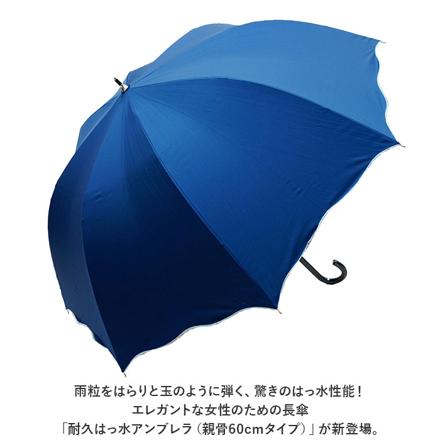 雨粒をはらりと玉のように弾く、驚きのはっ水性能！
エレガントな女性のための長傘
「耐久はっ水アンブレラ（親骨60cmタイプ）」が新登場。